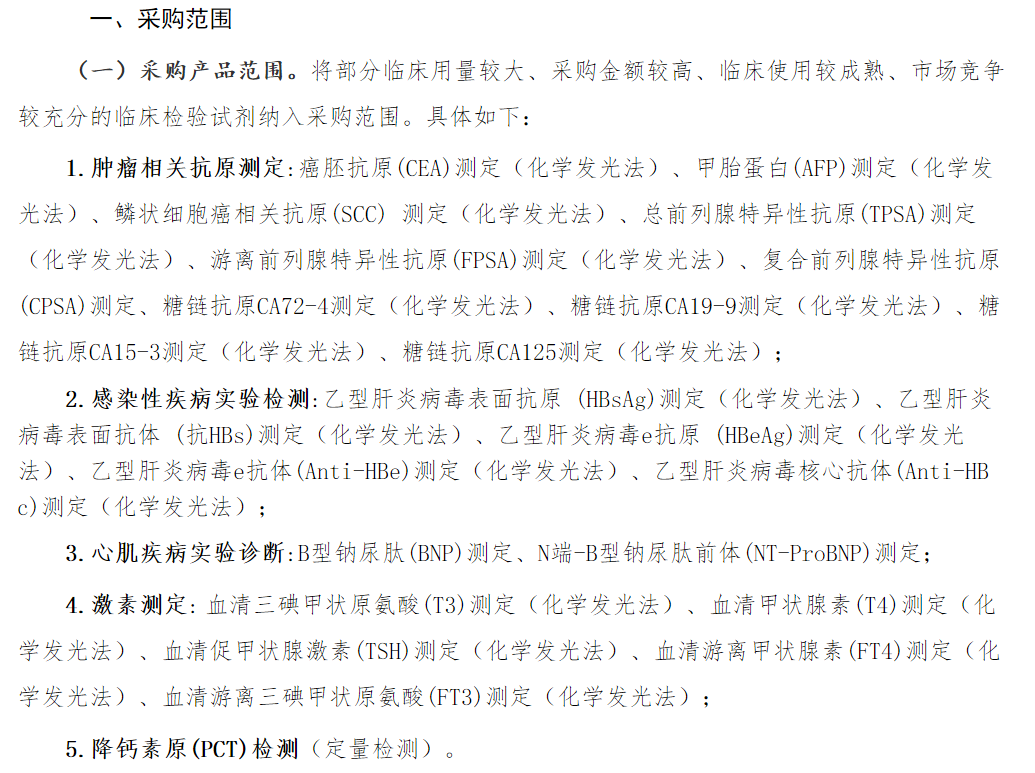 一、采购范围

（一）采购产品范围。将部分临床用量较大、采购金额较高、临床使用较成熟、市场竞争较充分的临床检验试剂纳入采购范围。具体如下：

1.肿瘤相关抗原测定:癌胚抗原(CEA)测定（化学发光法）、甲胎蛋白(AFP)测定（化学发光法）、鳞状细胞癌相关抗原(SCC) 测定（化学发光法）、总前列腺特异性抗原(TPSA)测定（化学发光法）、游离前列腺特异性抗原(FPSA)测定（化学发光法）、复合前列腺特异性抗原(CPSA)测定、糖链抗原CA72-4测定（化学发光法）、糖链抗原CA19-9测定（化学发光法）、糖链抗原CA15-3测定（化学发光法）、糖链抗原CA125测定（化学发光法）；

2.感染性疾病实验检测:乙型肝炎病毒表面抗原 (HBsAg)测定（化学发光法）、乙型肝炎病毒表面抗体 (抗HBs)测定（化学发光法）、乙型肝炎病毒e抗原 (HBeAg)测定（化学发光法）、乙型肝炎病毒e抗体(Anti-HBe)测定（化学发光法）、乙型肝炎病毒核心抗体(Anti-HBc)测定（化学发光法）；

3.心肌疾病实验诊断:B型钠尿肽(BNP)测定、N端-B型钠尿肽前体(NT-ProBNP)测定；

4.激素测定:血清三碘甲状原氨酸(T3)测定（化学发光法）、血清甲状腺素(T4)测定（化学发光法）、血清促甲状腺激素(TSH)测定（化学发光法）、血清游离甲状腺素(FT4)测定（化学发光法）、血清游离三碘甲状原氨酸(FT3)测定（化学发光法）；

5.降钙素原(PCT)检测（定量检测）。